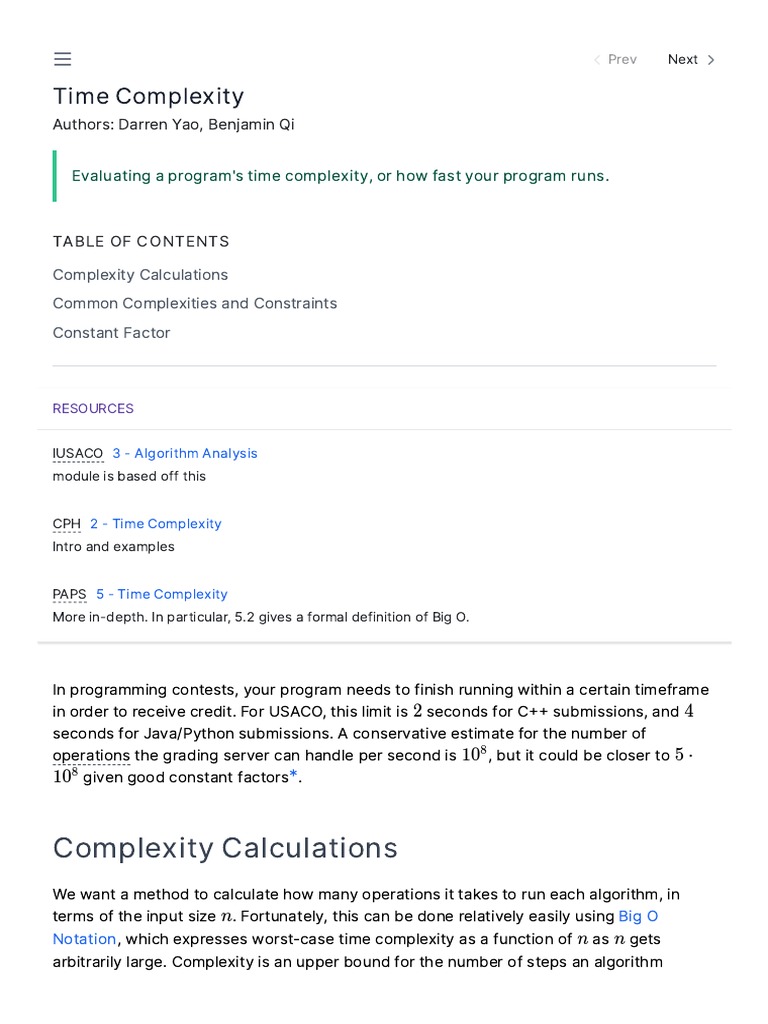 Prev Next

Time Complexity
Authors: Darren Yao, Benjamin Qi

Evaluating a program's time complexity, or how fast your program runs.

TABLE OF CONTENTS
Complexity Calculations
Common Complexities and Constraints
Constant Factor

RESOURCES

IUSACO 3 - Algorithm Analysis
module is based off this

CPH 2 - Time Complexity
Intro and examples

PAPS 5 - Time Complexity
More in-depth. In particular, 5.2 gives a formal definition of Big O.

In programming contests, your program needs to finish running within a certain timeframe in order to receive credit. For USACO, this limit is $2$ seconds for C++ submissions, and $4$ seconds for Java/Python submissions. A conservative estimate for the number of operations the grading server can handle per second is $10^8$, but it could be closer to $5 \cdot 10^8$ given good constant factors*.

Complexity Calculations

We want a method to calculate how many operations it takes to run each algorithm, in terms of the input size $n$. Fortunately, this can be done relatively easily using Big O Notation, which expresses worst-case time complexity as a function of $n$ as $n$ gets arbitrarily large. Complexity is an upper bound for the number of steps an algorithm